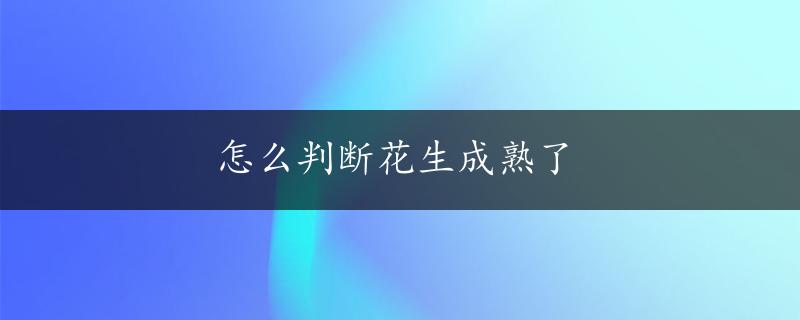 怎么判断花生成熟了